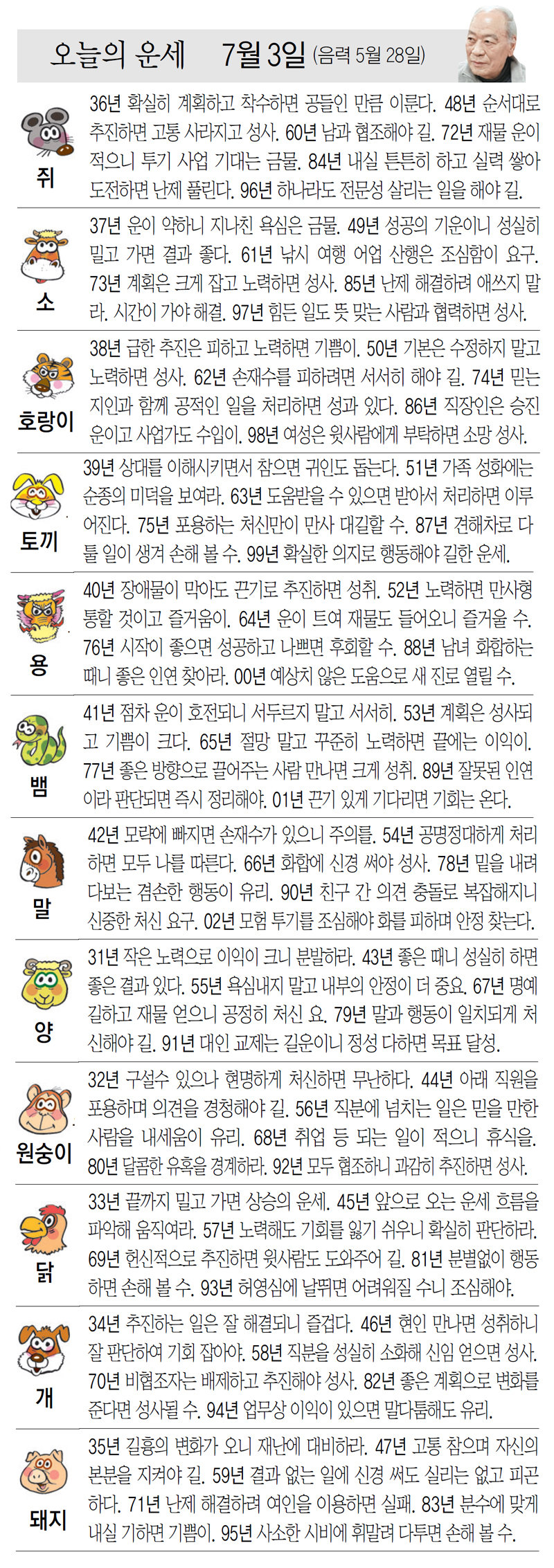 오늘의 운세 7월 3일 (음력 5월 28일)

쥐
36년 확실히 계획하고 착수하면 공들인 만큼 이룬다. 48년 순서대로 추진하면 고통 사라지고 성사. 60년 남과 협조해야 길. 72년 재물 운이 적으니 투기 사업 기대는 금물. 84년 내실 튼튼히 하고 실력 쌓아 도전하면 난제 풀린다. 96년 하나라도 전문성 살리는 일을 해야 길.

소
37년 운이 약하니 지나친 욕심은 금물. 49년 성공의 기운이니 성실히 밀고 가면 결과 좋다. 61년 낚시 여행 어업 산행은 조심함이 요구. 73년 계획은 크게 잡고 노력하면 성사. 85년 난제 해결하려 애쓰지 말라. 시간이 가야 해결. 97년 힘든 일도 뜻 맞는 사람과 협력하면 성사.

호랑이
38년 급한 추진은 피하고 노력하면 기쁨이. 50년 기본은 수정하지 말고 노력하면 성사. 62년 손재수를 피하려면 서서히 해야 길. 74년 믿는 지인과 함께 공적인 일을 처리하면 성과 있다. 86년 직장인은 승진 운이고 사업가도 수입이. 98년 여성은 윗사람에게 부탁하면 소망 성사.

토끼
39년 상대를 이해시키면서 참으면 귀인도 돕는다. 51년 가족 성화에는 순종의 미덕을 보여라. 63년 도움받을 수 있으면 받아서 처리하면 이루어진다. 75년 포용하는 처신만이 만사 대길할 수. 87년 견해차로 다툴 일이 생겨 손해 볼 수. 99년 확실한 의지로 행동해야 길한 운세.

용
40년 장애물이 막아도 끈기로 추진하면 성취. 52년 노력하면 만사형통할 것이고 즐거움이. 64년 운이 트여 재물도 들어오니 즐거울 수. 76년 시작이 좋으면 성공하고 나쁘면 후회할 수. 88년 남녀 화합하는 때니 좋은 인연 찾아라. 00년 예상치 않은 도움으로 새 진로 열릴 수.

뱀
41년 점차 운이 호전되니 서두르지 말고 서서히. 53년 계획은 성사되고 기쁨이 크다. 65년 절망 말고 꾸준히 노력하면 끝에는 이익이. 77년 좋은 방향으로 끌어주는 사람 만나면 크게 성취. 89년 잘못된 인연이라 판단되면 즉시 정리해야. 01년 끈기 있게 기다리면 기회는 온다.

말
42년 모략에 빠지면 손재수가 있으니 주의를. 54년 공명정대하게 처리하면 모두 나를 따른다. 66년 화합에 신경 써야 성사. 78년 밑을 내려다보는 겸손한 행동이 유리. 90년 친구 간 의견 충돌로 복잡해지니 신중한 처신 요구. 02년 모험 투기를 조심해야 화를 피하며 안정 찾는다.

양
31년 작은 노력으로 이익이 크니 분발하라. 43년 좋은 때니 성실히 하면 좋은 결과 있다. 55년 욕심내지 말고 내부의 안정이 더 중요. 67년 명예 길하고 재물 얻으니 공정히 처신 요. 79년 말과 행동이 일치되게 처신해야 길. 91년 대인 교제는 길운이니 정성 다하면 목표 달성.

원숭이
32년 구설수 있으나 현명하게 처신하면 무난하다. 44년 아래 직원을 포용하며 의견을 경청해야 길. 56년 직분에 넘치는 일은 믿을 만한 사람을 내세움이 유리. 68년 취업 등 되는 일이 적으니 휴식을. 80년 달콤한 유혹을 경계하라. 92년 모두 협조하니 과감히 추진하면 성사.

닭
33년 끝까지 밀고 가면 상승의 운세. 45년 앞으로 오는 운세 흐름을 파악해 움직여라. 57년 노력해도 기회를 잃기 쉬우니 확실히 판단하라. 69년 헌신적으로 추진하면 윗사람도 도와주어 길. 81년 분별없이 행동하면 손해 볼 수. 93년 허영심에 날뛰면 어려워질 수니 조심해야.

개
34년 추진하는 일은 잘 해결되니 즐겁다. 46년 현인 만나면 성취하니 잘 판단하여 기회 잡아야. 58년 직분을 성실히 소화해 신임 얻으면 성사. 70년 비협조자는 배제하고 추진해야 성사. 82년 좋은 계획으로 변화를 준다면 성사될 수. 94년 업무상 이익이 있으면 말다툼해도 유리.

돼지
35년 길흉의 변화가 오니 재난에 대비하라. 47년 고통 참으며 자신의 본분을 지켜야 길. 59년 결과 없는 일에 신경 써도 실리는 없고 피곤하다. 71년 난제 해결하려 여인을 이용하면 실패. 83년 분수에 맞게 내실 기하면 기쁨이. 95년 사소한 시비에 휘말려 다투면 손해 볼 수.